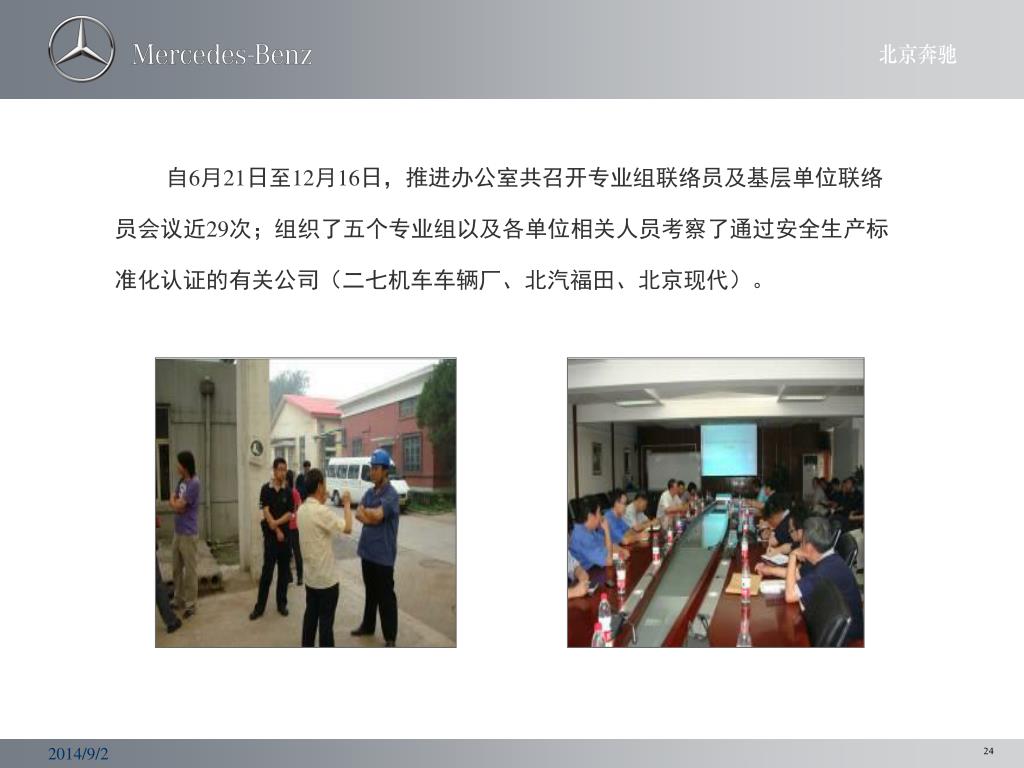 Mercedes-Benz

北京奔驰

自6月21日至12月16日，推进办公室共召开专业组联络员及基层单位联络员会议近29次；组织了五个专业组以及各单位相关人员考察了通过安全生产标准化认证的有关公司（二七机车车辆厂、北汽福田、北京现代）。

2014/9/2

24